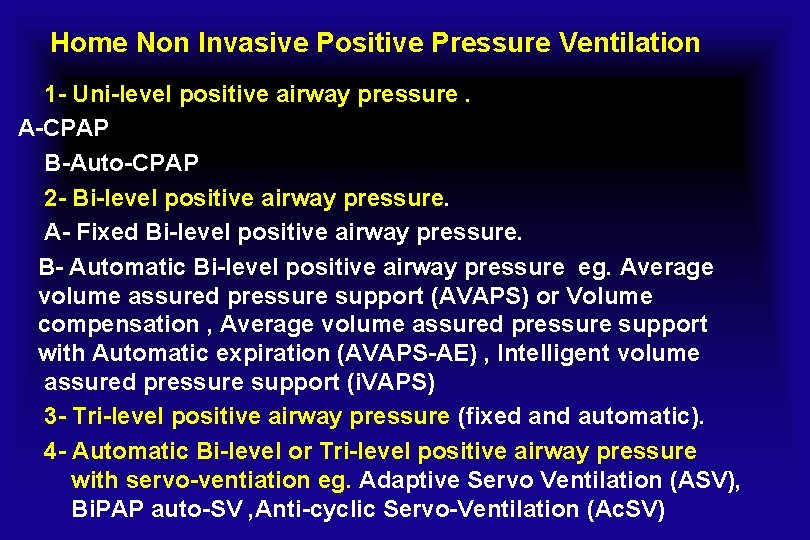 Home Non Invasive Positive Pressure Ventilation

1- Uni-level positive airway pressure .

A-CPAP

B-Auto-CPAP

2- Bi-level positive airway pressure.

A- Fixed Bi-level positive airway pressure.

B- Automatic Bi-level positive airway pressure eg. Average volume assured pressure support (AVAPS) or Volume compensation , Average volume assured pressure support with Automatic expiration (AVAPS-AE) , Intelligent volume assured pressure support (iVAPS)

3- Tri-level positive airway pressure (fixed and automatic).

4- Automatic Bi-level or Tri-level positive airway pressure with servo-ventiation eg. Adaptive Servo Ventilation (ASV), BiPAP auto-SV ,Anti-cyclic Servo-Ventilation (AcSV)